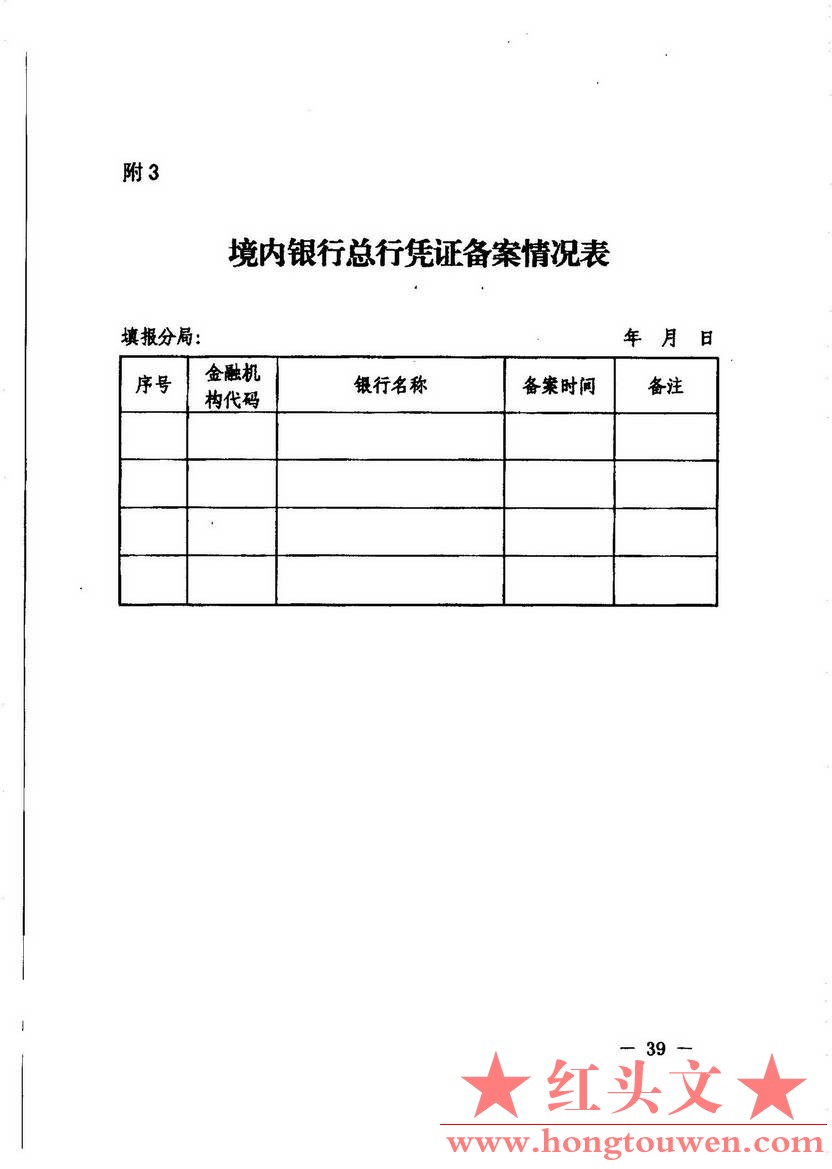 附3

境内银行总行凭证备案情况表

填报分局: 年 月 日

| 序号 | 金融机构代码 | 银行名称 | 备案时间 | 备注 |
|---|---|---|---|---|
| | | | | |
| | | | | |
| | | | | |
| | | | | |

— 39 —

★ 红头文 ★
www.hongtouwen.com